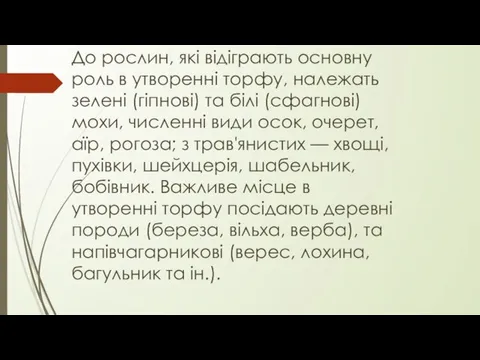 До рослин, які відіграють основну роль в утворенні торфу, належать зелені (гіпнові) та білі (сфагнові) мохи, численні види осок, очерет, аїр, рогоза; з трав'янистих — хвощі, пухівки, шейхцерія, шабельник, бобівник. Важливе місце в утворенні торфу посідають деревні породи (береза, вільха, верба), та напівчагарникові (верес, лохина, багульник та ін.).